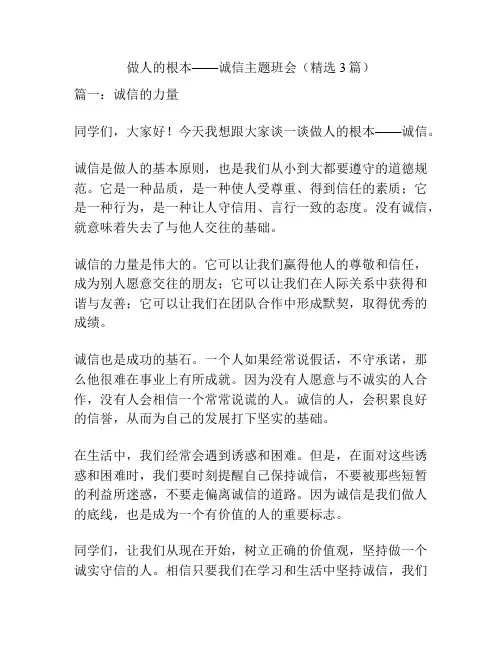 做人的根本——诚信主题班会（精选 3 篇）

篇一：诚信的力量

同学们，大家好！今天我想跟大家谈一谈做人的根本——诚信。

诚信是做人的基本原则，也是我们从小到大都要遵守的道德规范。它是一种品质，是一种使人受尊重、得到信任的素质；它是一种行为，是一种让人守信用、言行一致的态度。没有诚信，就意味着失去了与他人交往的基础。

诚信的力量是伟大的。它可以让我们赢得他人的尊敬和信任，成为别人愿意交往的朋友；它可以让我们在人际关系中获得和谐与友善；它可以让我们在团队合作中形成默契，取得优秀的成绩。

诚信也是成功的基石。一个人如果经常说假话，不守承诺，那么他很难在事业上有所成就。因为没有人愿意与不诚实的人合作，没有人会相信一个常常说谎的人。诚信的人，会积累良好的信誉，从而为自己的发展打下坚实的基础。

在生活中，我们经常会遇到诱惑和困难。但是，在面对这些诱惑和困难时，我们要时刻提醒自己保持诚信，不要被那些短暂的利益所迷惑，不要走偏离诚信的道路。因为诚信是我们做人的底线，也是成为一个有价值的人的重要标志。

同学们，让我们从现在开始，树立正确的价值观，坚持做一个诚实守信的人。相信只要我们在学习和生活中坚持诚信，我们